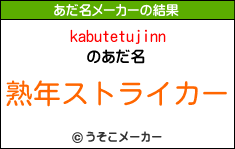 あだ名メーカーの結果

kabutetujinn
のあだ名

熟年ストライカー

© うそこメーカー